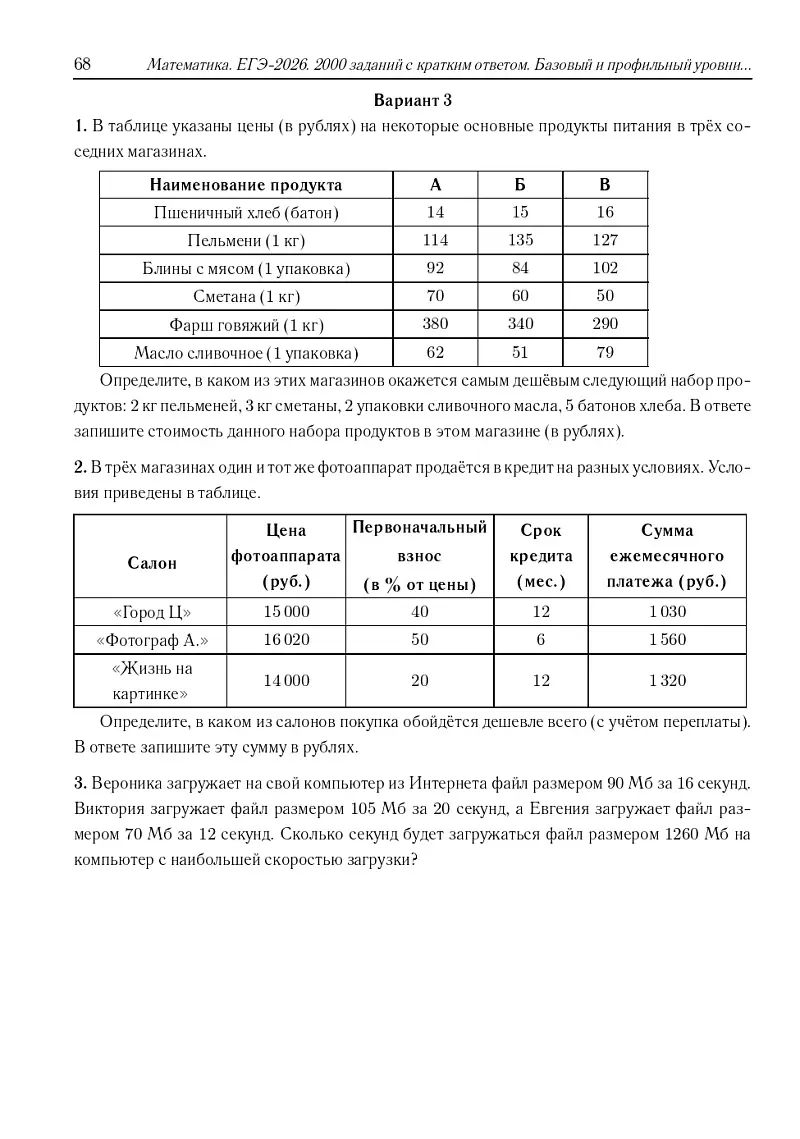 68 Математика. ЕГЭ-2026. 2000 заданий с кратким ответом. Базовый и профильный уровни...

Вариант 3

1. В таблице указаны цены (в рублях) на некоторые основные продукты питания в трёх соседних магазинах.

| Наименование продукта | А | Б | В |
|---|---|---|---|
| Пшеничный хлеб (батон) | 14 | 15 | 16 |
| Пельмени (1 кг) | 114 | 135 | 127 |
| Блины с мясом (1 упаковка) | 92 | 84 | 102 |
| Сметана (1 кг) | 70 | 60 | 50 |
| Фарш говяжий (1 кг) | 380 | 340 | 290 |
| Масло сливочное (1 упаковка) | 62 | 51 | 79 |

Определите, в каком из этих магазинов окажется самым дешёвым следующий набор продуктов: 2 кг пельменей, 3 кг сметаны, 2 упаковки сливочного масла, 5 батонов хлеба. В ответе запишите стоимость данного набора продуктов в этом магазине (в рублях).

2. В трёх магазинах один и тот же фотоаппарат продаётся в кредит на разных условиях. Условия приведены в таблице.

| Салон | Цена фотоаппарата (руб.) | Первоначальный взнос (в % от цены) | Срок кредита (мес.) | Сумма ежемесячного платежа (руб.) |
|---|---|---|---|---|
| «Город Ц» | 15 000 | 40 | 12 | 1 030 |
| «Фотограф А.» | 16 020 | 50 | 6 | 1 560 |
| «Жизнь на картинке» | 14 000 | 20 | 12 | 1 320 |

Определите, в каком из салонов покупка обойдётся дешевле всего (с учётом переплаты). В ответе запишите эту сумму в рублях.

3. Вероника загружает на свой компьютер из Интернета файл размером 90 Мб за 16 секунд. Виктория загружает файл размером 105 Мб за 20 секунд, а Евгения загружает файл размером 70 Мб за 12 секунд. Сколько секунд будет загружаться файл размером 1260 Мб на компьютер с наибольшей скоростью загрузки?